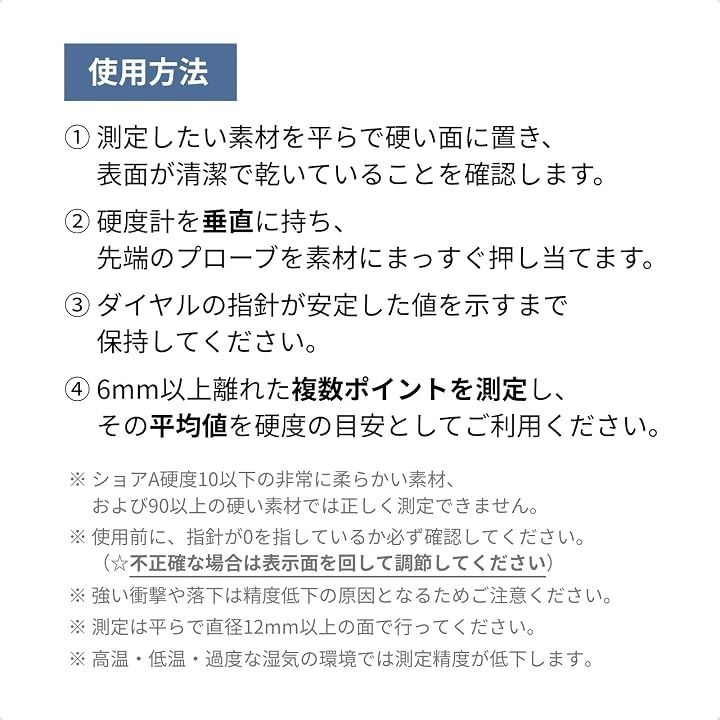 使用方法

① 測定したい素材を平らで硬い面に置き、表面が清潔で乾いていることを確認します。

② 硬度計を垂直に持ち、先端のプローブを素材にまっすぐ押し当てます。

③ ダイヤルの指針が安定した値を示すまで保持してください。

④ 6mm以上離れた複数ポイントを測定し、その平均値を硬度の目安としてご利用ください。

※ ショアA硬度10以下の非常に柔らかい素材、および90以上の硬い素材では正しく測定できません。

※ 使用前に、指針が0を指しているか必ず確認してください。（☆不正確な場合は表示面を回して調節してください）

※ 強い衝撃や落下は精度低下の原因となるためご注意ください。

※ 測定は平らで直径12mm以上の面で行ってください。

※ 高温・低温・過度な湿気の環境では測定精度が低下します。